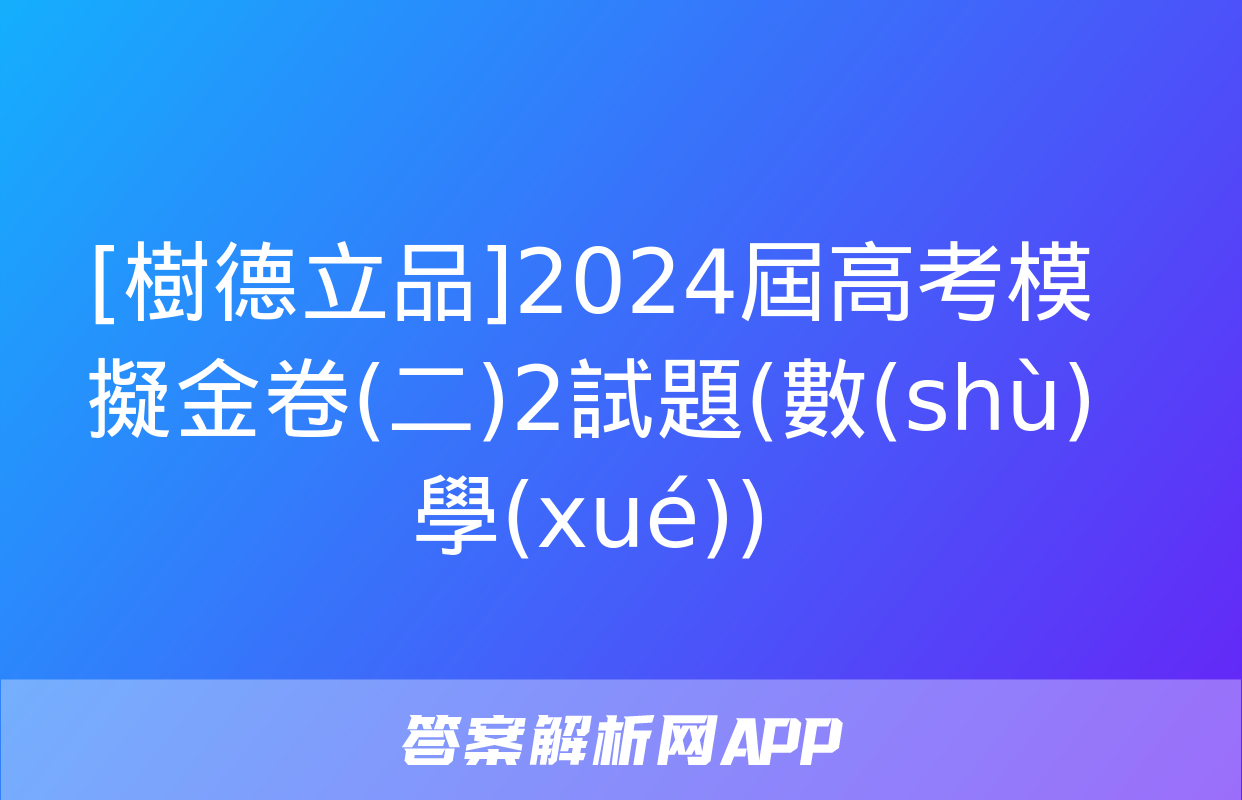 [樹德立品]2024屆高考模擬金卷(二)2試題(數(shù)學(xué))

答案解析网APP